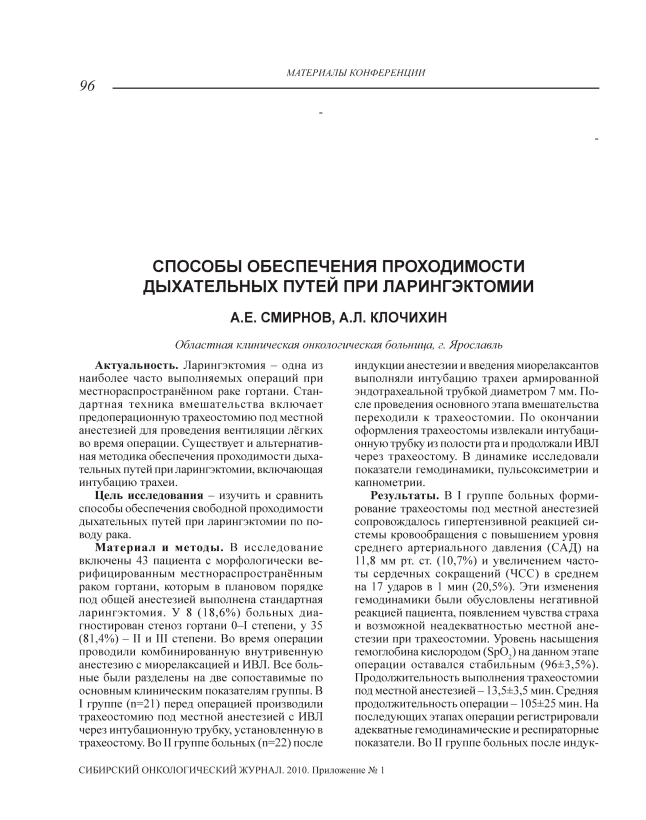 МАТЕРИАЛЫ КОНФЕРЕНЦИИ

96

СПОСОБЫ ОБЕСПЕЧЕНИЯ ПРОХОДИМОСТИ ДЫХАТЕЛЬНЫХ ПУТЕЙ ПРИ ЛАРИНГЭКТОМИИ

А.Е. СМИРНОВ, А.Л. КЛОЧИХИН

Областная клиническая онкологическая больница, г. Ярославль

Актуальность. Ларингэктомия – одна из наиболее часто выполняемых операций при местнораспространённом раке гортани. Стандартная техника вмешательства включает предоперационную трахеостомию под местной анестезией для проведения вентиляции лёгких во время операции. Существует и альтернативная методика обеспечения проходимости дыхательных путей при ларингэктомии, включающая интубацию трахеи.

Цель исследования – изучить и сравнить способы обеспечения свободной проходимости дыхательных путей при ларингэктомии по поводу рака.

Материал и методы. В исследование включены 43 пациента с морфологически верифицированным местнораспространённым раком гортани, которым в плановом порядке под общей анестезией выполнена стандартная ларингэктомия. У 8 (18,6%) больных диагностирован стеноз гортани 0–I степени, у 35 (81,4%) – II и III степени. Во время операции проводили комбинированную внутривенную анестезию с миорелаксацией и ИВЛ. Все больные были разделены на две сопоставимые по основным клиническим показателям группы. В I группе (n=21) перед операцией производили трахеостомию под местной анестезией с ИВЛ через интубационную трубку, установленную в трахеостому. Во II группе больных (n=22) после индукции анестезии и введения миорелаксантов выполняли интубацию трахеи армированной эндотрахеальной трубкой диаметром 7 мм. После проведения основного этапа вмешательства переходили к трахеостомии. По окончании оформления трахеостомы извлекали интубационную трубку из полости рта и продолжали ИВЛ через трахеостому. В динамике исследовали показатели гемодинамики, пульсоксиметрии и капнометрии.

Результаты. В I группе больных формирование трахеостомы под местной анестезией сопровождалось гипертензивной реакцией системы кровообращения с повышением уровня среднего артериального давления (САД) на 11,8 мм рт. ст. (10,7%) и увеличением частоты сердечных сокращений (ЧСС) в среднем на 17 ударов в 1 мин (20,5%). Эти изменения гемодинамики были обусловлены негативной реакцией пациента, появлением чувства страха и возможной неадекватностью местной анестезии при трахеостомии. Уровень насыщения гемоглобина кислородом ($SpO_2$) на данном этапе операции оставался стабильным (96±3,5%). Продолжительность выполнения трахеостомии под местной анестезией – 13,5±3,5 мин. Средняя продолжительность операции – 105±25 мин. На последующих этапах операции регистрировали адекватные гемодинамические и респираторные показатели. Во II группе больных после индук-

СИБИРСКИЙ ОНКОЛОГИЧЕСКИЙ ЖУРНАЛ. 2010. Приложение № 1